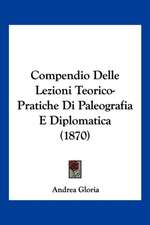 Compendio Delle Lezioni Teorico-Pratiche Di Paleografia E Diplomatica (1870)

Andrea Gloria